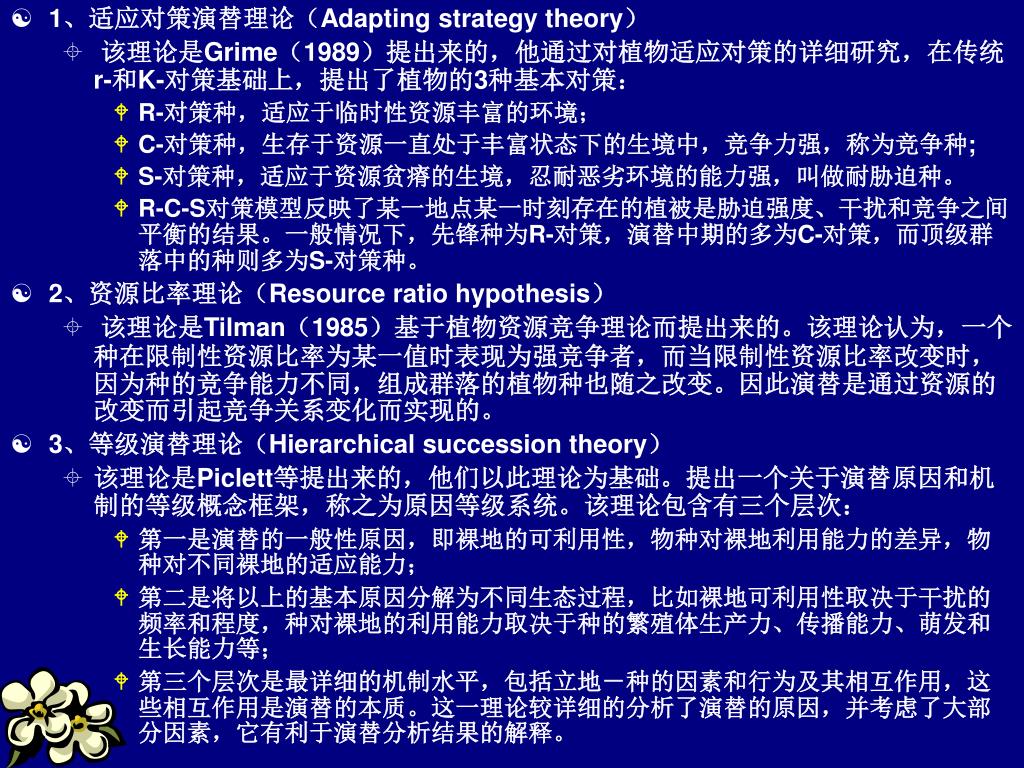 1、适应对策演替理论（Adapting strategy theory）

该理论是Grime（1989）提出来的，他通过对植物适应对策的详细研究，在传统r-和K-对策基础上，提出了植物的3种基本对策：

R-对策种，适应于临时性资源丰富的环境；

C-对策种，生存于资源一直处于丰富状态下的生境中，竞争力强，称为竞争种;

S-对策种，适应于资源贫瘠的生境，忍耐恶劣环境的能力强，叫做耐胁迫种。

R-C-S对策模型反映了某一地点某一时刻存在的植被是胁迫强度、干扰和竞争之间平衡的结果。一般情况下，先锋种为R-对策，演替中期的多为C-对策，而顶级群落中的种则多为S-对策种。

2、资源比率理论（Resource ratio hypothesis）

该理论是Tilman（1985）基于植物资源竞争理论而提出来的。该理论认为，一个种在限制性资源比率为某一值时表现为强竞争者，而当限制性资源比率改变时，因为种的竞争能力不同，组成群落的植物种也随之改变。因此演替是通过资源的改变而引起竞争关系变化而实现的。

3、等级演替理论（Hierarchical succession theory）

该理论是Piclett等提出来的，他们以此理论为基础。提出一个关于演替原因和机制的等级概念框架，称之为原因等级系统。该理论包含有三个层次：

第一是演替的一般性原因，即裸地的可利用性，物种对裸地利用能力的差异，物种对不同裸地的适应能力；

第二是将以上的基本原因分解为不同生态过程，比如裸地可利用性取决于干扰的频率和程度，种对裸地的利用能力取决于种的繁殖体生产力、传播能力、萌发和生长能力等；

第三个层次是最详细的机制水平，包括立地－种的因素和行为及其相互作用，这些相互作用是演替的本质。这一理论较详细的分析了演替的原因，并考虑了大部分因素，它有利于演替分析结果的解释。